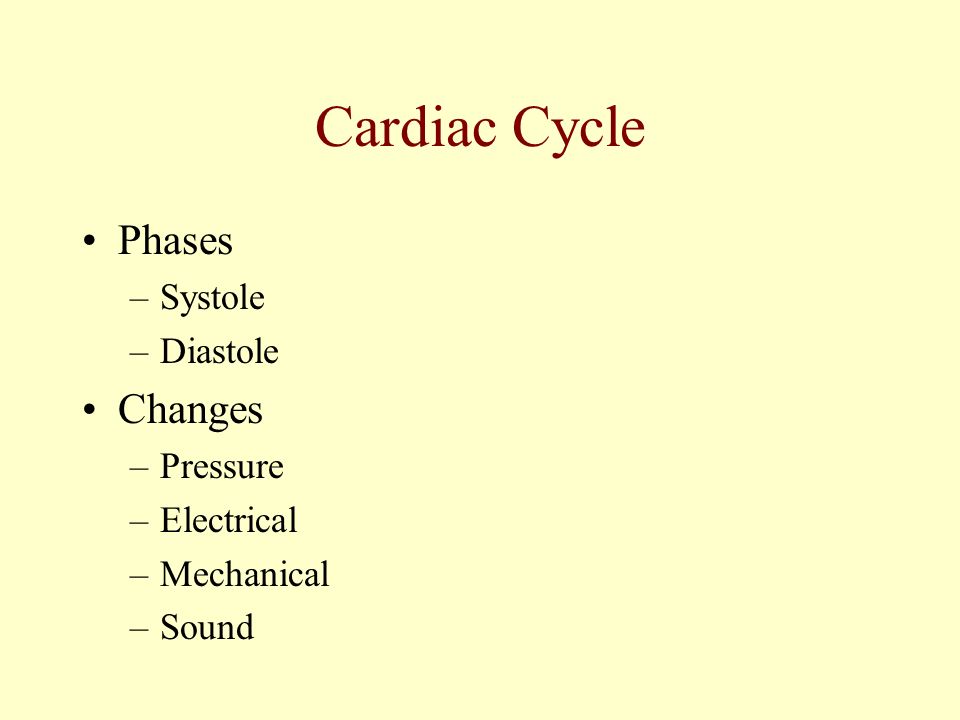 Cardiac Cycle

• Phases
  – Systole
  – Diastole
• Changes
  – Pressure
  – Electrical
  – Mechanical
  – Sound